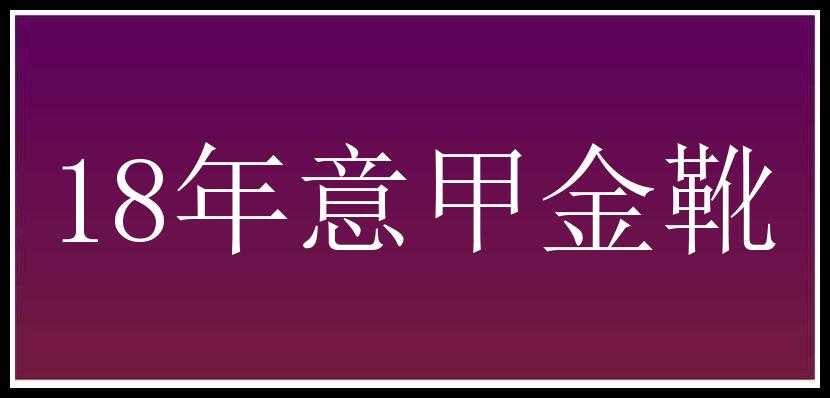 18年意甲金靴